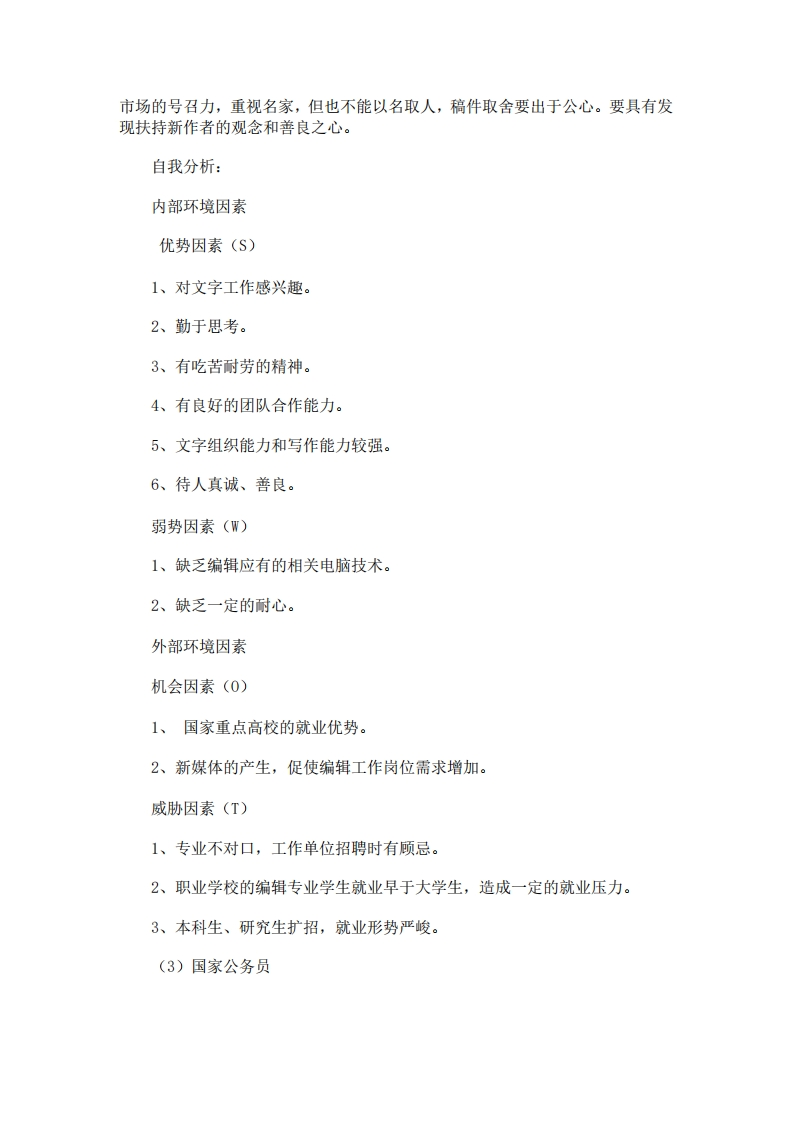 市场的号召力，重视名家，但也不能以名取人，稿件取舍要出于公心。要具有发现扶持新作者的观念和善良之心。

自我分析：

内部环境因素

优势因素（S）

1、对文字工作感兴趣。

2、勤于思考。

3、有吃苦耐劳的精神。

4、有良好的团队合作能力。

5、文字组织能力和写作能力较强。

6、待人真诚、善良。

弱势因素（W）

1、缺乏编辑应有的相关电脑技术。

2、缺乏一定的耐心。

外部环境因素

机会因素（O）

1、 国家重点高校的就业优势。

2、新媒体的产生，促使编辑工作岗位需求增加。

威胁因素（T）

1、专业不对口，工作单位招聘时有顾忌。

2、职业学校的编辑专业学生就业早于大学生，造成一定的就业压力。

3、本科生、研究生扩招，就业形势严峻。

（3）国家公务员